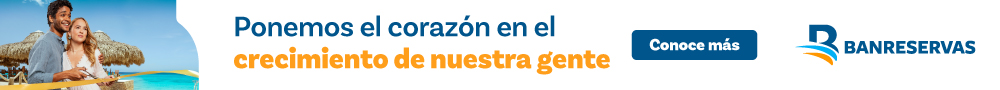 Ponemos el corazón en el crecimiento de nuestra gente

Conoce más

BANRESERVAS